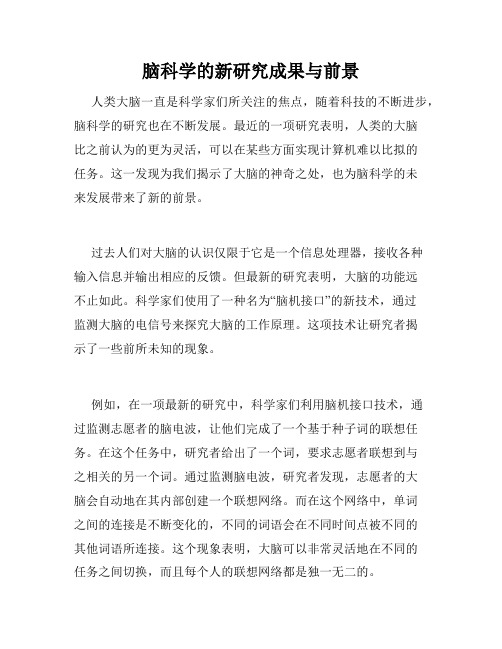 脑科学的新研究成果与前景

人类大脑一直是科学家们所关注的焦点，随着科技的不断进步，脑科学的研究也在不断发展。最近的一项研究表明，人类的大脑比之前认为的更为灵活，可以在某些方面实现计算机难以比拟的任务。这一发现为我们揭示了大脑的神奇之处，也为脑科学的未来发展带来了新的前景。

过去人们对大脑的认识仅限于它是一个信息处理器，接收各种输入信息并输出相应的反馈。但最新的研究表明，大脑的功能远不止如此。科学家们使用了一种名为“脑机接口”的新技术，通过监测大脑的电信号来探究大脑的工作原理。这项技术让研究者揭示了一些前所未知的现象。

例如，在一项最新的研究中，科学家们利用脑机接口技术，通过监测志愿者的脑电波，让他们完成了一个基于种子词的联想任务。在这个任务中，研究者给出了一个词，要求志愿者联想到与之相关的另一个词。通过监测脑电波，研究者发现，志愿者的大脑会自动地在其内部创建一个联想网络。而在这个网络中，单词之间的连接是不断变化的，不同的词语会在不同时间点被不同的其他词语所连接。这个现象表明，大脑可以非常灵活地在不同的任务之间切换，而且每个人的联想网络都是独一无二的。